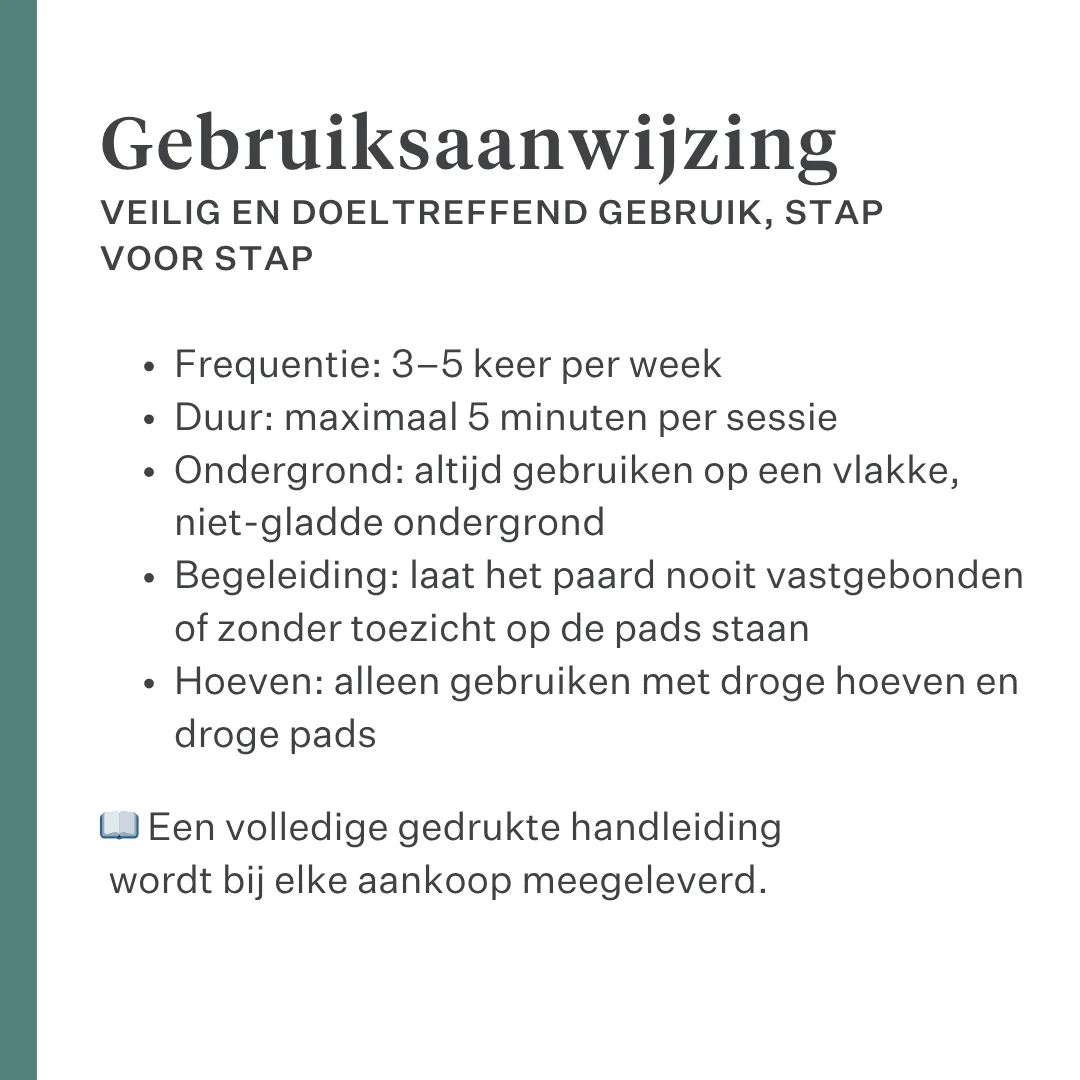 Gebruiksaanwijzing
VEILIG EN DOELTREFFEND GEBRUIK, STAP VOOR STAP

• Frequentie: 3–5 keer per week
• Duur: maximaal 5 minuten per sessie
• Ondergrond: altijd gebruiken op een vlakke, niet-gladde ondergrond
• Begeleiding: laat het paard nooit vastgebonden of zonder toezicht op de pads staan
• Hoeven: alleen gebruiken met droge hoeven en droge pads

📖 Een volledige gedrukte handleiding wordt bij elke aankoop meegeleverd.